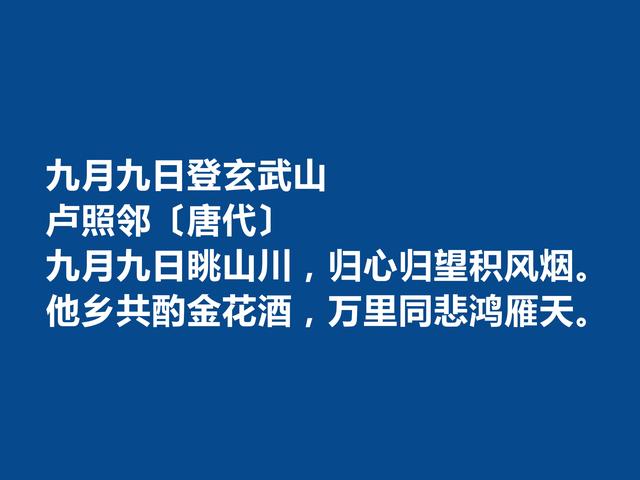 九月九日登玄武山
卢照邻〔唐代〕
九月九日眺山川，归心归望积风烟。
他乡共酌金花酒，万里同悲鸿雁天。